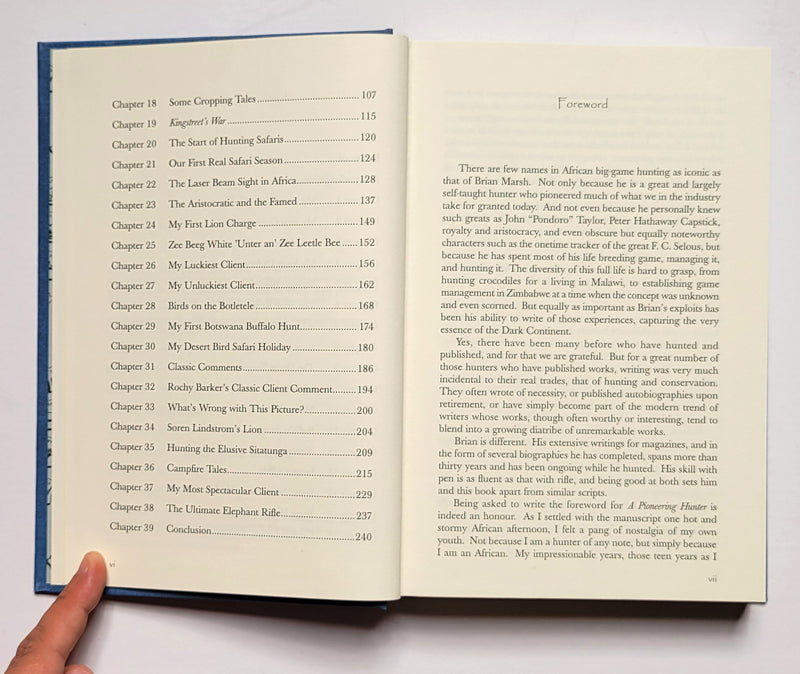 Chapter 18 Some Cropping Tales 107
Chapter 19 Kingstreet's War 115
Chapter 20 The Start of Hunting Safaris 120
Chapter 21 Our First Real Safari Season 124
Chapter 22 The Laser Beam Sight in Africa 128
Chapter 23 The Aristocratic and the Famed 137
Chapter 24 My First Lion Charge 149
Chapter 25 Zee Beeg White 'Unter an' Zee Leetle Bee 152
Chapter 26 My Luckiest Client 156
Chapter 27 My Unluckiest Client 162
Chapter 28 Birds on the Botletele 168
Chapter 29 My First Botswana Buffalo Hunt 174
Chapter 30 My Desert Bird Safari Holiday 180
Chapter 31 Classic Comments 186
Chapter 32 Rochy Barker's Classic Client Comment 194
Chapter 33 What's Wrong with This Picture? 200
Chapter 34 Soren Lindstrom's Lion 204
Chapter 35 Hunting the Elusive Sitatunga 209
Chapter 36 Campfire Tales 215
Chapter 37 My Most Spectacular Client 229
Chapter 38 The Ultimate Elephant Rifle 237
Chapter 39 Conclusion 240

vi

Foreword

There are few names in African big-game hunting as iconic as that of Brian Marsh. Not only because he is a great and largely self-taught hunter who pioneered much of what we in the industry take for granted today. And not even because he personally knew such greats as John "Pondoro" Taylor, Peter Hathaway Capstick, royalty and aristocracy, and even obscure but equally noteworthy characters such as the onetime tracker of the great F. C. Selous, but because he has spent most of his life breeding game, managing it, and hunting it. The diversity of this full life is hard to grasp, from hunting crocodiles for a living in Malawi, to establishing game management in Zimbabwe at a time when the concept was unknown and even scorned. But equally as important as Brian's exploits has been his ability to write of those experiences, capturing the very essence of the Dark Continent.

Yes, there have been many before who have hunted and published, and for that we are grateful. But for a great number of those hunters who have published works, writing was very much incidental to their real trades, that of hunting and conservation. They often wrote of necessity, or published autobiographies upon retirement, or have simply become part of the modern trend of writers whose works, though often worthy or interesting, tend to blend into a growing diatribe of unremarkable works.

Brian is different. His extensive writings for magazines, and in the form of several biographies he has completed, spans more than thirty years and has been ongoing while he hunted. His skill with pen is as fluent as that with rifle, and being good at both sets him and this book apart from similar scripts.

Being asked to write the foreword for A Pioneering Hunter is indeed an honour. As I settled with the manuscript one hot and stormy African afternoon, I felt a pang of nostalgia of my own youth. Not because I am a hunter of any note, but simply because I am an African. My impressionable years, those teen years as I

vii